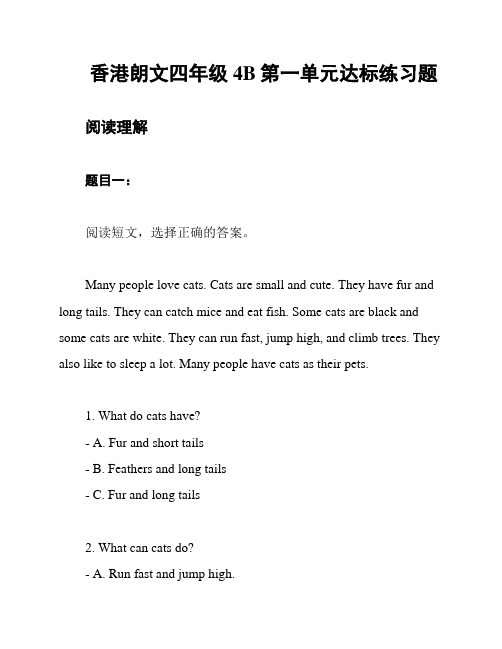 香港朗文四年级 4B 第一单元达标练习题

阅读理解

题目一：

阅读短文，选择正确的答案。

Many people love cats. Cats are small and cute. They have fur and long tails. They can catch mice and eat fish. Some cats are black and some cats are white. They can run fast, jump high, and climb trees. They also like to sleep a lot. Many people have cats as their pets.

1. What do cats have?
- A. Fur and short tails
- B. Feathers and long tails
- C. Fur and long tails

2. What can cats do?
- A. Run fast and jump high.